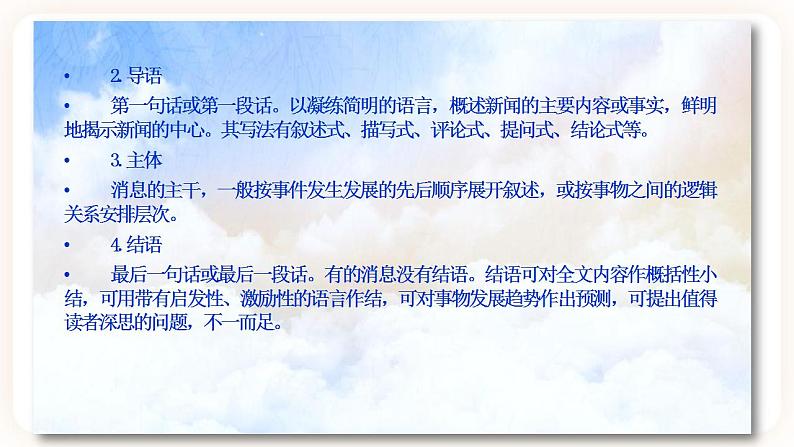 • 2. 导语

• 第一句话或第一段话。以凝练简明的语言，概述新闻的主要内容或事实，鲜明地揭示新闻的中心。其写法有叙述式、描写式、评论式、提问式、结论式等。

• 3. 主体

• 消息的主干，一般按事件发生发展的先后顺序展开叙述，或按事物之间的逻辑关系安排层次。

• 4. 结语

• 最后一句话或最后一段话。有的消息没有结语。结语可对全文内容作概括性小结，可用带有启发性、激励性的语言作结，可对事物发展趋势作出预测，可提出值得读者深思的问题，不一而足。